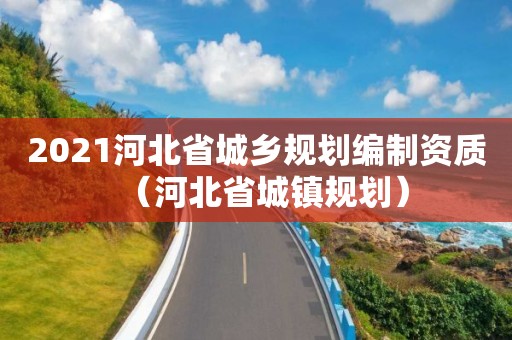 2021河北省城乡规划编制资质（河北省城镇规划）